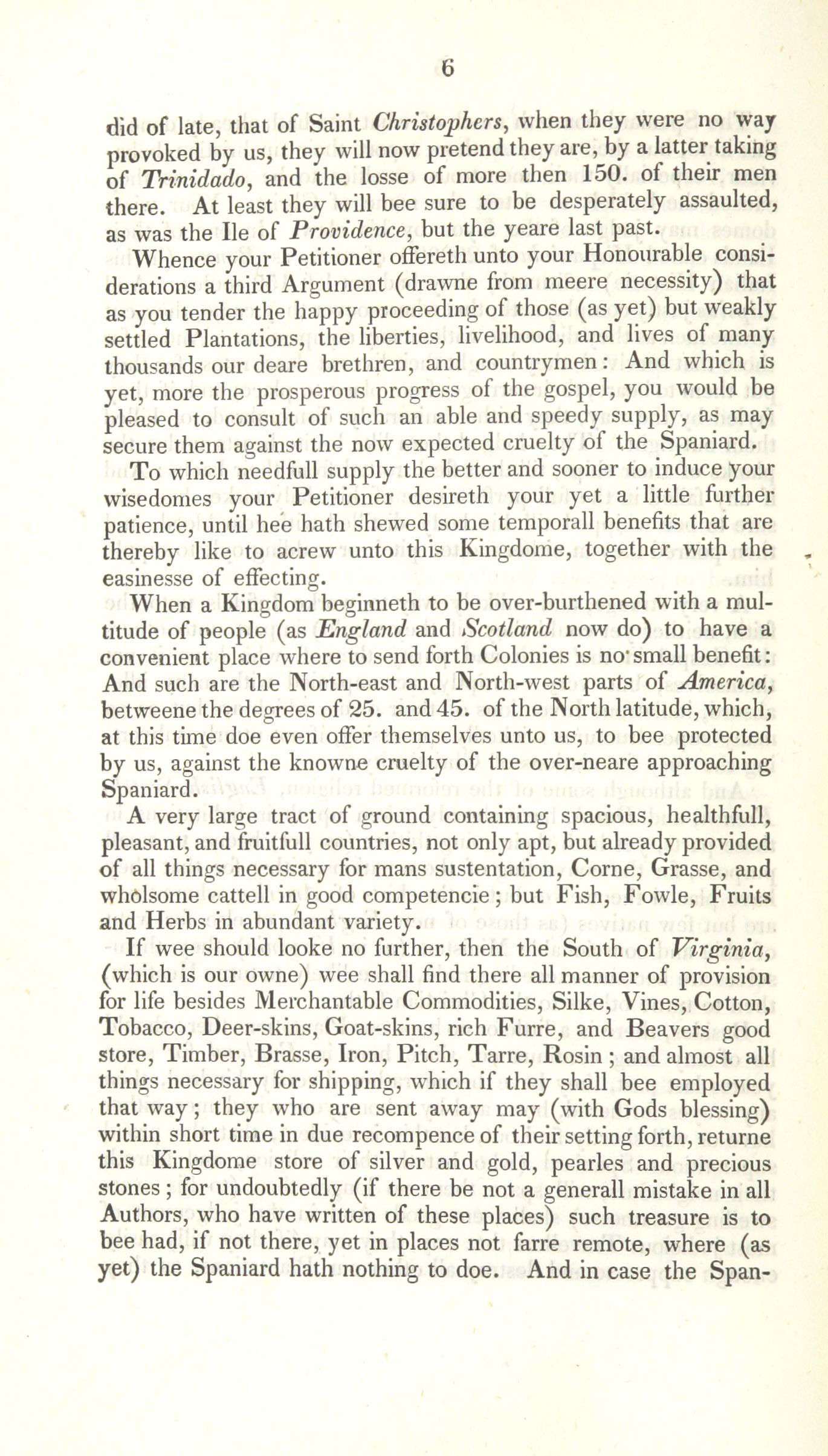 6

did of late, that of Saint Christophers, when they were no way provoked by us, they will now pretend they are, by a latter taking of Trinidado, and the losse of more then 150. of their men there. At least they will bee sure to be desperately assaulted, as was the Ile of Providence, but the yeare last past.

Whence your Petitioner offereth unto your Honourable considerations a third Argument (drawne from meere necessity) that as you tender the happy proceeding of those (as yet) but weakly settled Plantations, the liberties, livelihood, and lives of many thousands our deare brethren, and countrymen: And which is yet, more the prosperous progress of the gospel, you would be pleased to consult of such an able and speedy supply, as may secure them against the now expected cruelty of the Spaniard.

To which needfull supply the better and sooner to induce your wisedomes your Petitioner desireth your yet a little further patience, until hee hath shewed some temporall benefits that are thereby like to acrew unto this Kingdome, together with the easinesse of effecting.

When a Kingdom beginneth to be over-burthened with a multitude of people (as England and Scotland now do) to have a convenient place where to send forth Colonies is no small benefit: And such are the North-east and North-west parts of America, betweene the degrees of 25. and 45. of the North latitude, which, at this time doe even offer themselves unto us, to bee protected by us, against the knowne cruelty of the over-neare approaching Spaniard.

A very large tract of ground containing spacious, healthfull, pleasant, and fruitfull countries, not only apt, but already provided of all things necessary for mans sustentation, Corne, Grasse, and wholsome cattell in good competencie; but Fish, Fowle, Fruits and Herbs in abundant variety.

If wee should looke no further, then the South of Virginia, (which is our owne) wee shall find there all manner of provision for life besides Merchantable Commodities, Silke, Vines, Cotton, Tobacco, Deer-skins, Goat-skins, rich Furre, and Beavers good store, Timber, Brasse, Iron, Pitch, Tarre, Rosin; and almost all things necessary for shipping, which if they shall bee employed that way; they who are sent away may (with Gods blessing) within short time in due recompence of their setting forth, returne this Kingdome store of silver and gold, pearles and precious stones; for undoubtedly (if there be not a generall mistake in all Authors, who have written of these places) such treasure is to bee had, if not there, yet in places not farre remote, where (as yet) the Spaniard hath nothing to doe. And in case the Span-